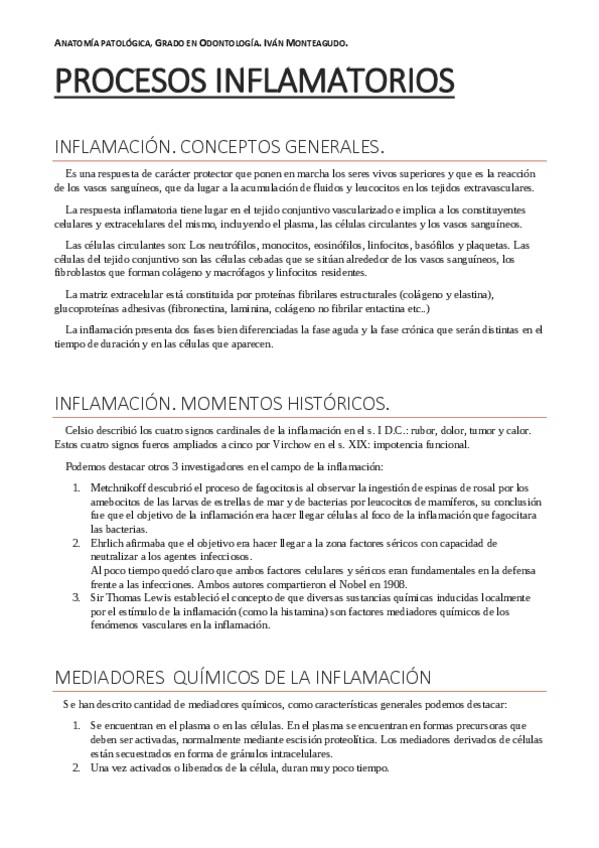 ANATOMÍA PATOLÓGICA, GRADO EN ODONTOLOGÍA. IVÁN MONTEAGUDO.

PROCESOS INFLAMATORIOS

INFLAMACIÓN. CONCEPTOS GENERALES.

Es una respuesta de carácter protector que ponen en marcha los seres vivos superiores y que es la reacción de los vasos sanguíneos, que da lugar a la acumulación de fluidos y leucocitos en los tejidos extravasculares.

La respuesta inflamatoria tiene lugar en el tejido conjuntivo vascularizado e implica a los constituyentes celulares y extracelulares del mismo, incluyendo el plasma, las células circulantes y los vasos sanguíneos.

Las células circulantes son: Los neutrófilos, monocitos, eosinófilos, linfocitos, basófilos y plaquetas. Las células del tejido conjuntivo son las células cebadas que se sitúan alrededor de los vasos sanguíneos, los fibroblastos que forman colágeno y macrófagos y linfocitos residentes.

La matriz extracelular está constituida por proteínas fibrilares estructurales (colágeno y elastina), glucoproteínas adhesivas (fibronectina, laminina, colágeno no fibrilar entactina etc..)

La inflamación presenta dos fases bien diferenciadas la fase aguda y la fase crónica que serán distintas en el tiempo de duración y en las células que aparecen.

INFLAMACIÓN. MOMENTOS HISTÓRICOS.

Celsio describió los cuatro signos cardinales de la inflamación en el s. I D.C.: rubor, dolor, tumor y calor. Estos cuatro signos fueros ampliados a cinco por Virchow en el s. XIX: impotencia funcional.

Podemos destacar otros 3 investigadores en el campo de la inflamación:

1. Metchnikoff descubrió el proceso de fagocitosis al observar la ingestión de espinas de rosal por los amebocitos de las larvas de estrellas de mar y de bacterias por leucocitos de mamíferos, su conclusión fue que el objetivo de la inflamación era hacer llegar células al foco de la inflamación que fagocitara las bacterias.
2. Ehrlich afirmaba que el objetivo era hacer llegar a la zona factores séricos con capacidad de neutralizar a los agentes infecciosos.
Al poco tiempo quedó claro que ambos factores celulares y séricos eran fundamentales en la defensa frente a las infecciones. Ambos autores compartieron el Nobel en 1908.
3. Sir Thomas Lewis estableció el concepto de que diversas sustancias químicas inducidas localmente por el estímulo de la inflamación (como la histamina) son factores mediadores químicos de los fenómenos vasculares en la inflamación.

MEDIADORES QUÍMICOS DE LA INFLAMACIÓN

Se han descrito cantidad de mediadores químicos, como características generales podemos destacar:

1. Se encuentran en el plasma o en las células. En el plasma se encuentran en formas precursoras que deben ser activadas, normalmente mediante escisión proteolítica. Los mediadores derivados de células están secuestrados en forma de gránulos intracelulares.
2. Una vez activados o liberados de la célula, duran muy poco tiempo.